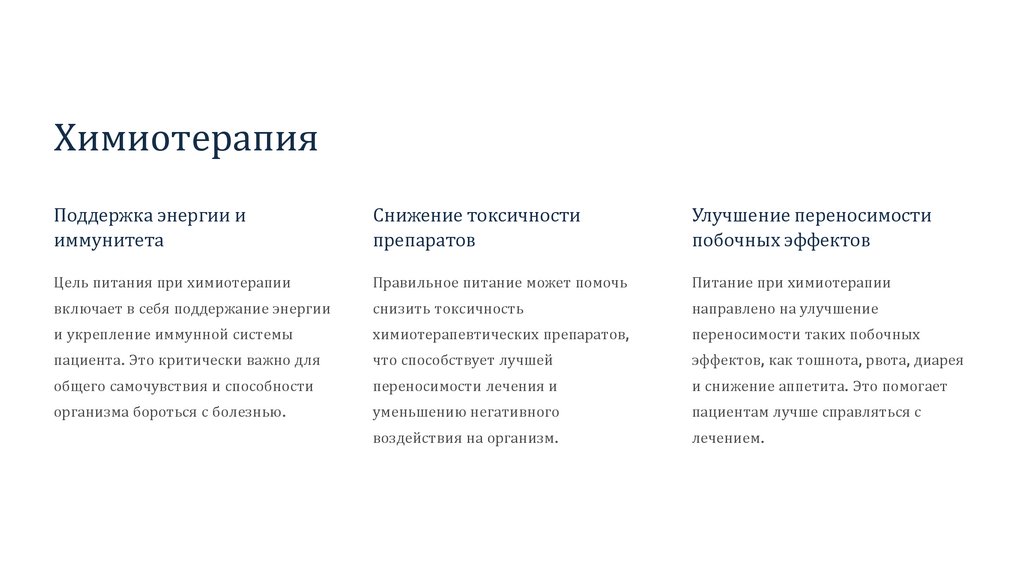 Химиотерапия

Поддержка энергии и иммунитета

Цель питания при химиотерапии включает в себя поддержание энергии и укрепление иммунной системы пациента. Это критически важно для общего самочувствия и способности организма бороться с болезнью.

Снижение токсичности препаратов

Правильное питание может помочь снизить токсичность химиотерапевтических препаратов, что способствует лучшей переносимости лечения и уменьшению негативного воздействия на организм.

Улучшение переносимости побочных эффектов

Питание при химиотерапии направлено на улучшение переносимости таких побочных эффектов, как тошнота, рвота, диарея и снижение аппетита. Это помогает пациентам лучше справляться с лечением.